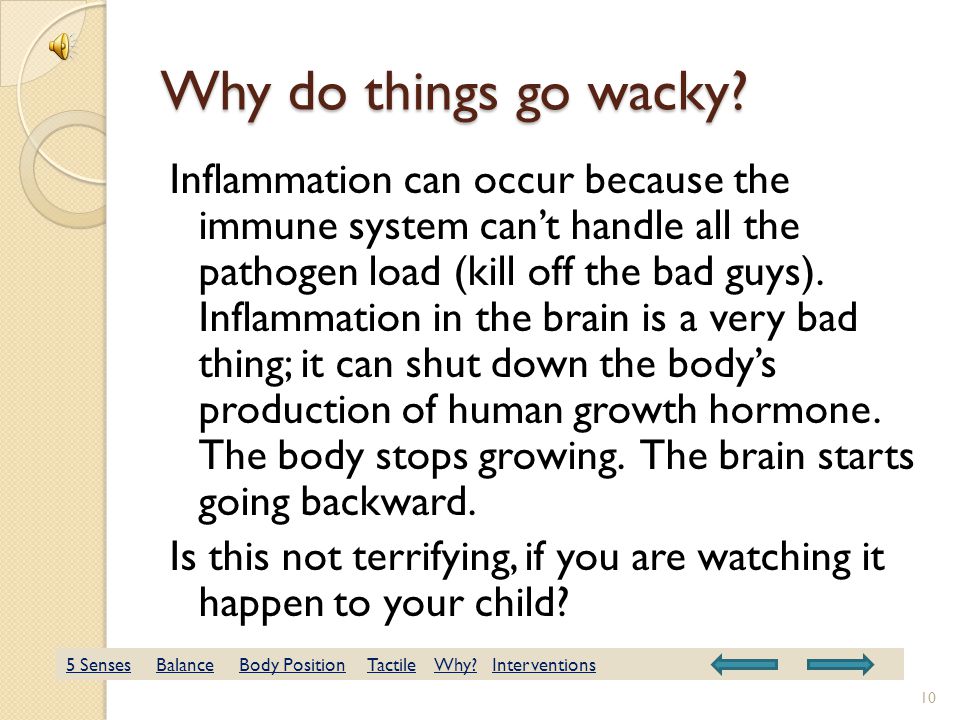 Why do things go wacky?

Inflammation can occur because the immune system can't handle all the pathogen load (kill off the bad guys). Inflammation in the brain is a very bad thing; it can shut down the body's production of human growth hormone. The body stops growing. The brain starts going backward.

Is this not terrifying, if you are watching it happen to your child?

5 Senses Balance Body Position Tactile Why? Interventions

10